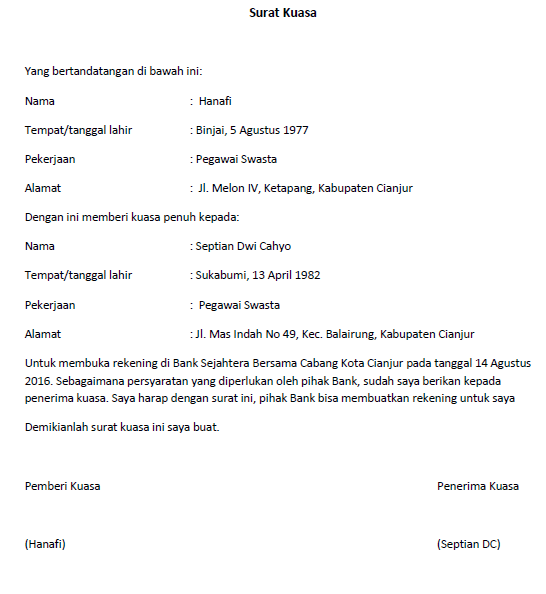 Surat Kuasa

Yang bertandatangan di bawah ini:

Nama : Hanafi

Tempat/tanggal lahir : Binjai, 5 Agustus 1977

Pekerjaan : Pegawai Swasta

Alamat : Jl. Melon IV, Ketapang, Kabupaten Cianjur

Dengan ini memberi kuasa penuh kepada:

Nama : Septian Dwi Cahyo

Tempat/tanggal lahir : Sukabumi, 13 April 1982

Pekerjaan : Pegawai Swasta

Alamat : Jl. Mas Indah No 49, Kec. Balairung, Kabupaten Cianjur

Untuk membuka rekening di Bank Sejahtera Bersama Cabang Kota Cianjur pada tanggal 14 Agustus 2016. Sebagaimana persyaratan yang diperlukan oleh pihak Bank, sudah saya berikan kepada penerima kuasa. Saya harap dengan surat ini, pihak Bank bisa membuatkan rekening untuk saya

Demikianlah surat kuasa ini saya buat.

Pemberi Kuasa

Penerima Kuasa

(Hanafi)

(Septian DC)